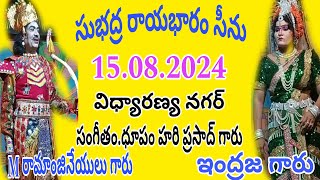 సుభద్ర రాయభారం సీను

15.08.2024

విధ్యారణ్య నగర్

సంగీతం.ధూపం హరి ప్రసాద్ గారు

M రామాంజినేయులు గారు

ఇంద్రజ గారు